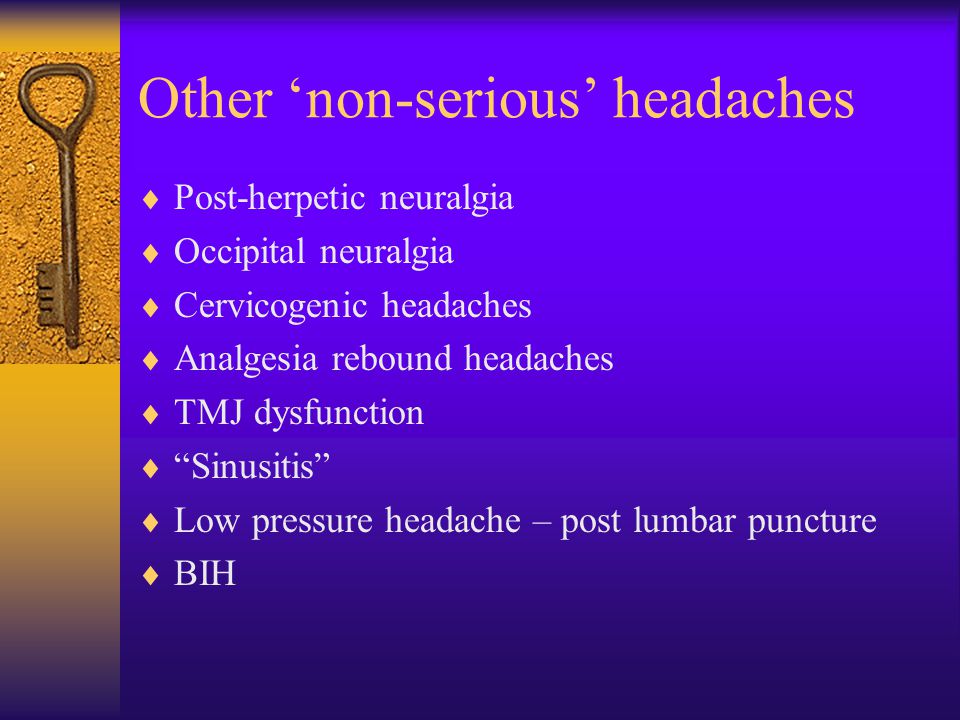 Other ‘non-serious’ headaches

♦ Post-herpetic neuralgia
♦ Occipital neuralgia
♦ Cervicogenic headaches
♦ Analgesia rebound headaches
♦ TMJ dysfunction
♦ “Sinusitis”
♦ Low pressure headache – post lumbar puncture
♦ BIH